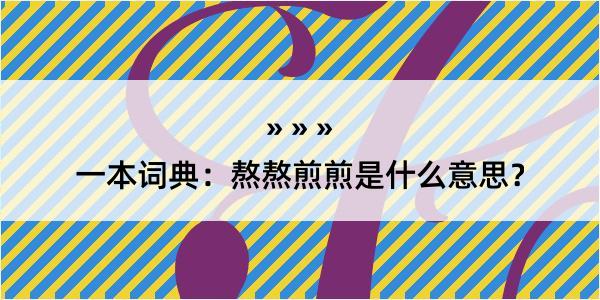 » » »

一本词典：熬熬煎煎是什么意思？